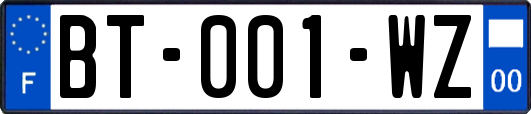 F

BT-001-WZ

00